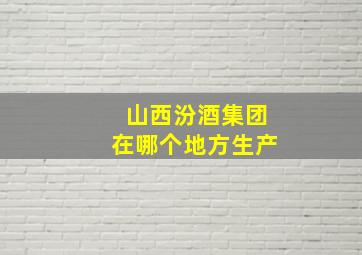 山西汾酒集团
在哪个地方生产